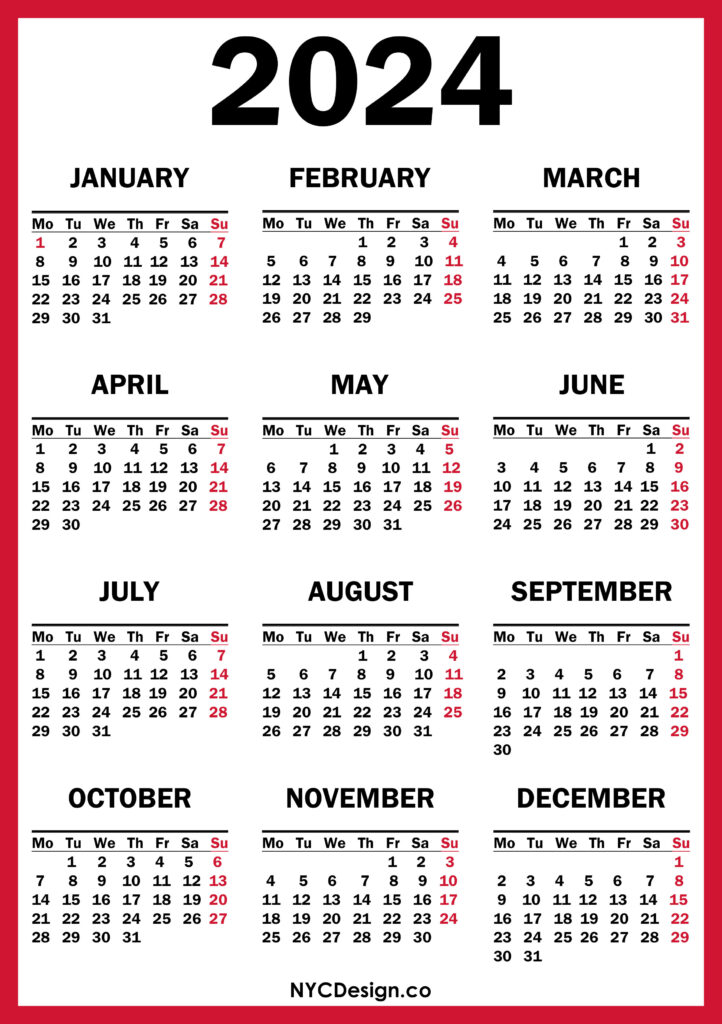 2024

JANUARY

| Mo | Tu | We | Th | Fr | Sa | Su |
|---|---|---|---|---|---|---|
| 1 | 2 | 3 | 4 | 5 | 6 | 7 |
| 8 | 9 | 10 | 11 | 12 | 13 | 14 |
| 15 | 16 | 17 | 18 | 19 | 20 | 21 |
| 22 | 23 | 24 | 25 | 26 | 27 | 28 |
| 29 | 30 | 31 | | | | |

FEBRUARY

| Mo | Tu | We | Th | Fr | Sa | Su |
|---|---|---|---|---|---|---|
| | | | 1 | 2 | 3 | 4 |
| 5 | 6 | 7 | 8 | 9 | 10 | 11 |
| 12 | 13 | 14 | 15 | 16 | 17 | 18 |
| 19 | 20 | 21 | 22 | 23 | 24 | 25 |
| 26 | 27 | 28 | 29 | | | |

MARCH

| Mo | Tu | We | Th | Fr | Sa | Su |
|---|---|---|---|---|---|---|
| | | | | 1 | 2 | 3 |
| 4 | 5 | 6 | 7 | 8 | 9 | 10 |
| 11 | 12 | 13 | 14 | 15 | 16 | 17 |
| 18 | 19 | 20 | 21 | 22 | 23 | 24 |
| 25 | 26 | 27 | 28 | 29 | 30 | 31 |

APRIL

| Mo | Tu | We | Th | Fr | Sa | Su |
|---|---|---|---|---|---|---|
| 1 | 2 | 3 | 4 | 5 | 6 | 7 |
| 8 | 9 | 10 | 11 | 12 | 13 | 14 |
| 15 | 16 | 17 | 18 | 19 | 20 | 21 |
| 22 | 23 | 24 | 25 | 26 | 27 | 28 |
| 29 | 30 | | | | | |

MAY

| Mo | Tu | We | Th | Fr | Sa | Su |
|---|---|---|---|---|---|---|
| | | 1 | 2 | 3 | 4 | 5 |
| 6 | 7 | 8 | 9 | 10 | 11 | 12 |
| 13 | 14 | 15 | 16 | 17 | 18 | 19 |
| 20 | 21 | 22 | 23 | 24 | 25 | 26 |
| 27 | 28 | 29 | 30 | 31 | | |

JUNE

| Mo | Tu | We | Th | Fr | Sa | Su |
|---|---|---|---|---|---|---|
| | | | | | 1 | 2 |
| 3 | 4 | 5 | 6 | 7 | 8 | 9 |
| 10 | 11 | 12 | 13 | 14 | 15 | 16 |
| 17 | 18 | 19 | 20 | 21 | 22 | 23 |
| 24 | 25 | 26 | 27 | 28 | 29 | 30 |

JULY

| Mo | Tu | We | Th | Fr | Sa | Su |
|---|---|---|---|---|---|---|
| 1 | 2 | 3 | 4 | 5 | 6 | 7 |
| 8 | 9 | 10 | 11 | 12 | 13 | 14 |
| 15 | 16 | 17 | 18 | 19 | 20 | 21 |
| 22 | 23 | 24 | 25 | 26 | 27 | 28 |
| 29 | 30 | 31 | | | | |

AUGUST

| Mo | Tu | We | Th | Fr | Sa | Su |
|---|---|---|---|---|---|---|
| | | | 1 | 2 | 3 | 4 |
| 5 | 6 | 7 | 8 | 9 | 10 | 11 |
| 12 | 13 | 14 | 15 | 16 | 17 | 18 |
| 19 | 20 | 21 | 22 | 23 | 24 | 25 |
| 26 | 27 | 28 | 29 | 30 | 31 | |

SEPTEMBER

| Mo | Tu | We | Th | Fr | Sa | Su |
|---|---|---|---|---|---|---|
| | | | | | | 1 |
| 2 | 3 | 4 | 5 | 6 | 7 | 8 |
| 9 | 10 | 11 | 12 | 13 | 14 | 15 |
| 16 | 17 | 18 | 19 | 20 | 21 | 22 |
| 23 | 24 | 25 | 26 | 27 | 28 | 29 |
| 30 | | | | | | |

OCTOBER

| Mo | Tu | We | Th | Fr | Sa | Su |
|---|---|---|---|---|---|---|
| | 1 | 2 | 3 | 4 | 5 | 6 |
| 7 | 8 | 9 | 10 | 11 | 12 | 13 |
| 14 | 15 | 16 | 17 | 18 | 19 | 20 |
| 21 | 22 | 23 | 24 | 25 | 26 | 27 |
| 28 | 29 | 30 | 31 | | | |

NOVEMBER

| Mo | Tu | We | Th | Fr | Sa | Su |
|---|---|---|---|---|---|---|
| | | | | 1 | 2 | 3 |
| 4 | 5 | 6 | 7 | 8 | 9 | 10 |
| 11 | 12 | 13 | 14 | 15 | 16 | 17 |
| 18 | 19 | 20 | 21 | 22 | 23 | 24 |
| 25 | 26 | 27 | 28 | 29 | 30 | |

DECEMBER

| Mo | Tu | We | Th | Fr | Sa | Su |
|---|---|---|---|---|---|---|
| | | | | | | 1 |
| 2 | 3 | 4 | 5 | 6 | 7 | 8 |
| 9 | 10 | 11 | 12 | 13 | 14 | 15 |
| 16 | 17 | 18 | 19 | 20 | 21 | 22 |
| 23 | 24 | 25 | 26 | 27 | 28 | 29 |
| 30 | 31 | | | | | |

NYCDesign.co